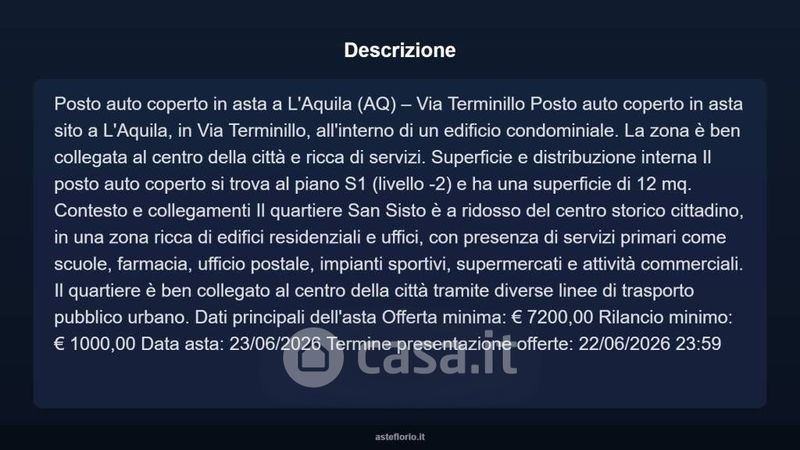 Descrizione

Posto auto coperto in asta a L'Aquila (AQ) – Via Terminillo Posto auto coperto in asta sito a L'Aquila, in Via Terminillo, all'interno di un edificio condominiale. La zona è ben collegata al centro della città e ricca di servizi. Superficie e distribuzione interna Il posto auto coperto si trova al piano S1 (livello -2) e ha una superficie di 12 mq. Contesto e collegamenti Il quartiere San Sisto è a ridosso del centro storico cittadino, in una zona ricca di edifici residenziali e uffici, con presenza di servizi primari come scuole, farmacia, ufficio postale, impianti sportivi, supermercati e attività commerciali. Il quartiere è ben collegato al centro della città tramite diverse linee di trasporto pubblico urbano. Dati principali dell'asta Offerta minima: € 7200,00 Rilancio minimo: € 1000,00 Data asta: 23/06/2026 Termine presentazione offerte: 22/06/2026 23:59

casa.it

asteflorio.it